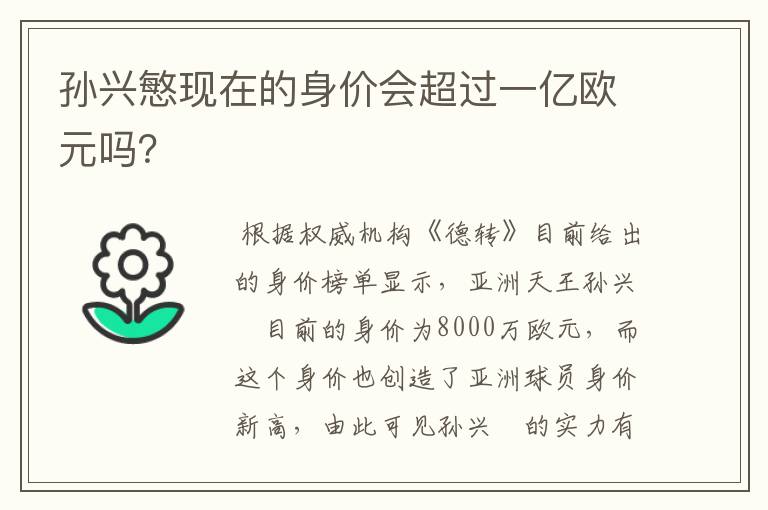 孙兴慜现在的身价会超过一亿欧元吗?

根据权威机构《德转》目前给出的身价榜单显示，亚洲天王孙兴 目前的身价为8000万欧元，而这个身价也创造了亚洲球员身价新高，由此可见孙兴 的实力有